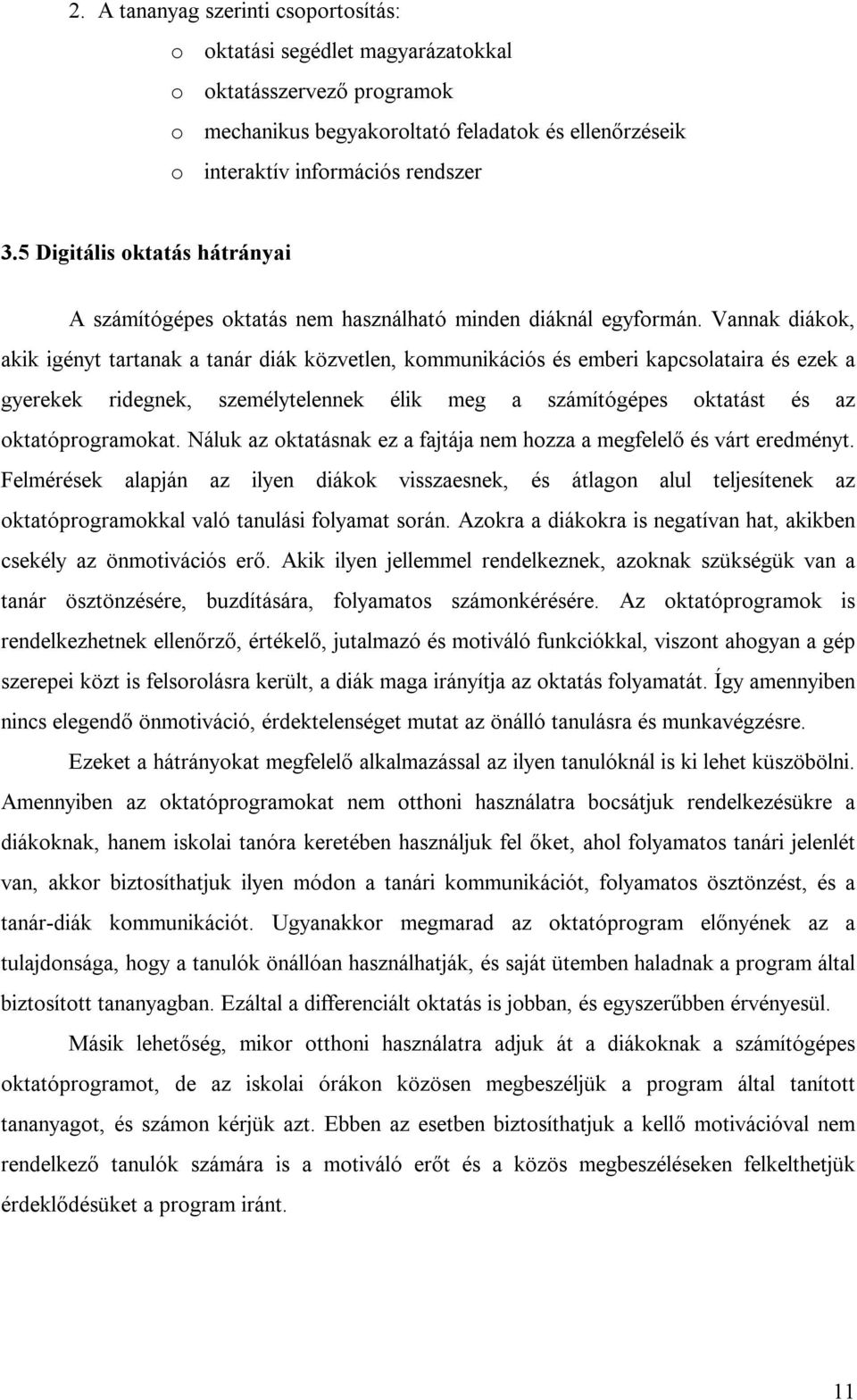 2. A tananyag szerinti csoportosítás:

o oktatási segédlet magyarázatokkal
o oktatásszervező programok
o mechanikus begyakoroltató feladatok és ellenőrzéseik
o interaktív információs rendszer

3.5 Digitális oktatás hátrányai

A számítógépes oktatás nem használható minden diáknál egyformán. Vannak diákok, akik igényt tartanak a tanár diák közvetlen, kommunikációs és emberi kapcsolataira és ezek a gyerekek ridegnek, személytelennek élik meg a számítógépes oktatást és az oktatóprogramokat. Náluk az oktatásnak ez a fajtája nem hozza a megfelelő és várt eredményt. Felmérések alapján az ilyen diákok visszaesnek, és átlagon alul teljesítenek az oktatóprogramokkal való tanulási folyamat során. Azokra a diákokra is negatívan hat, akikben csekély az önmotivációs erő. Akik ilyen jellemmel rendelkeznek, azoknak szükségük van a tanár ösztönzésére, buzdítására, folyamatos számonkérésére. Az oktatóprogramok is rendelkezhetnek ellenőrző, értékelő, jutalmazó és motiváló funkciókkal, viszont ahogyan a gép szerepei közt is felsorolásra került, a diák maga irányítja az oktatás folyamatát. Így amennyiben nincs elegendő önmotiváció, érdektelenséget mutat az önálló tanulásra és munkavégzésre.

Ezeket a hátrányokat megfelelő alkalmazással az ilyen tanulóknál is ki lehet küszöbölni. Amennyiben az oktatóprogramokat nem otthoni használatra bocsátjuk rendelkezésükre a diákoknak, hanem iskolai tanóra keretében használjuk fel őket, ahol folyamatos tanári jelenlét van, akkor biztosíthatjuk ilyen módon a tanári kommunikációt, folyamatos ösztönzést, és a tanár-diák kommunikációt. Ugyanakkor megmarad az oktatóprogram előnyének az a tulajdonsága, hogy a tanulók önállóan használhatják, és saját ütemben haladnak a program által biztosított tananyagban. Ezáltal a differenciált oktatás is jobban, és egyszerűbben érvényesül.

Másik lehetőség, mikor otthoni használatra adjuk át a diákoknak a számítógépes oktatóprogramot, de az iskolai órákon közösen megbeszéljük a program által tanított tananyagot, és számon kérjük azt. Ebben az esetben biztosíthatjuk a kellő motivációval nem rendelkező tanulók számára is a motiváló erőt és a közös megbeszéléseken felkelthetjük érdeklődésüket a program iránt.

11